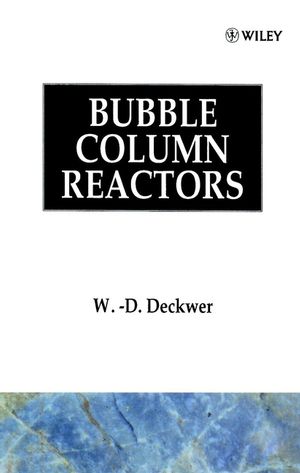 WILEY

BUBBLE COLUMN REACTORS

W. -D. Deckwer